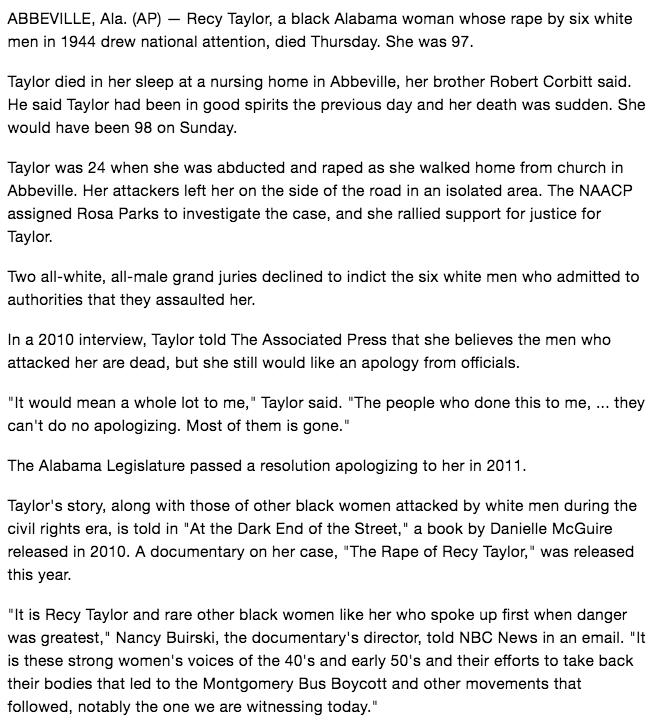 ABBEVILLE, Ala. (AP) — Recy Taylor, a black Alabama woman whose rape by six white men in 1944 drew national attention, died Thursday. She was 97.

Taylor died in her sleep at a nursing home in Abbeville, her brother Robert Corbitt said. He said Taylor had been in good spirits the previous day and her death was sudden. She would have been 98 on Sunday.

Taylor was 24 when she was abducted and raped as she walked home from church in Abbeville. Her attackers left her on the side of the road in an isolated area. The NAACP assigned Rosa Parks to investigate the case, and she rallied support for justice for Taylor.

Two all-white, all-male grand juries declined to indict the six white men who admitted to authorities that they assaulted her.

In a 2010 interview, Taylor told The Associated Press that she believes the men who attacked her are dead, but she still would like an apology from officials.

"It would mean a whole lot to me," Taylor said. "The people who done this to me, ... they can't do no apologizing. Most of them is gone."

The Alabama Legislature passed a resolution apologizing to her in 2011.

Taylor's story, along with those of other black women attacked by white men during the civil rights era, is told in "At the Dark End of the Street," a book by Danielle McGuire released in 2010. A documentary on her case, "The Rape of Recy Taylor," was released this year.

"It is Recy Taylor and rare other black women like her who spoke up first when danger was greatest," Nancy Buirski, the documentary's director, told NBC News in an email. "It is these strong women's voices of the 40's and early 50's and their efforts to take back their bodies that led to the Montgomery Bus Boycott and other movements that followed, notably the one we are witnessing today."